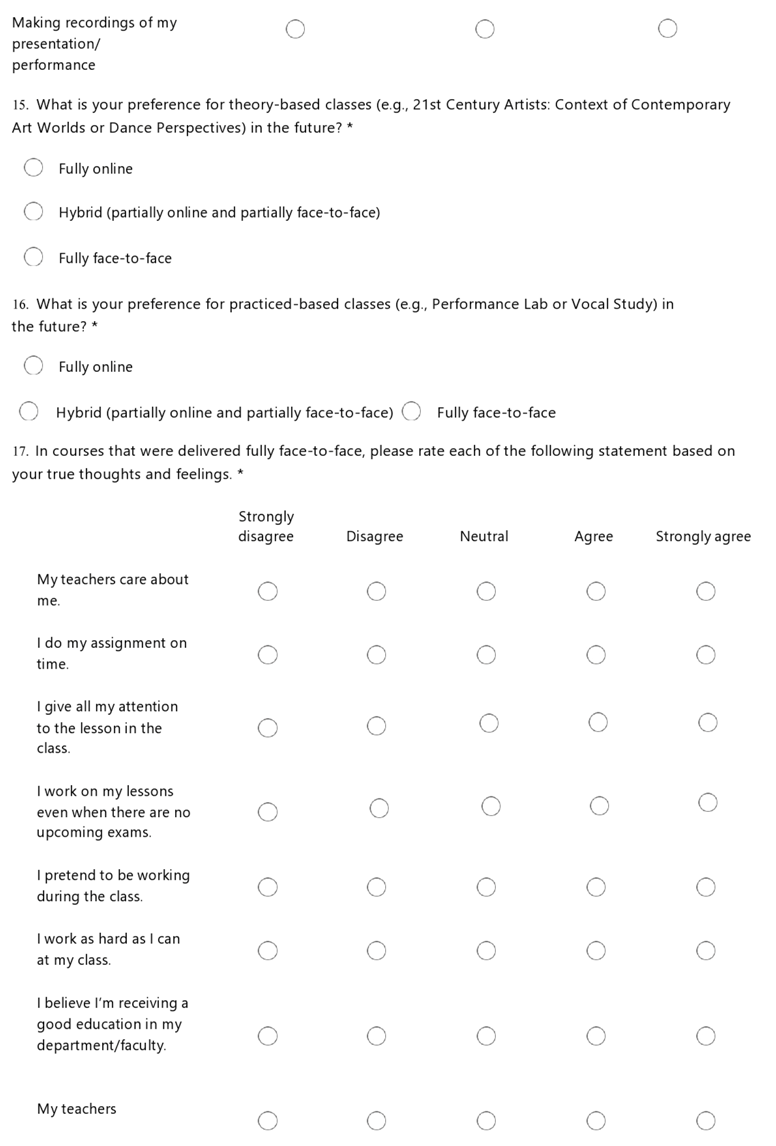 Making recordings of my presentation/ performance

15. What is your preference for theory-based classes (e.g., 21st Century Artists: Context of Contemporary Art Worlds or Dance Perspectives) in the future? *

Fully online

Hybrid (partially online and partially face-to-face)

Fully face-to-face

16. What is your preference for practiced-based classes (e.g., Performance Lab or Vocal Study) in the future? *

Fully online

Hybrid (partially online and partially face-to-face) Fully face-to-face

17. In courses that were delivered fully face-to-face, please rate each of the following statement based on your true thoughts and feelings. *

| | Strongly disagree | Disagree | Neutral | Agree | Strongly agree |
|---|---|---|---|---|---|
| My teachers care about me. | | | | | |
| I do my assignment on time. | | | | | |
| I give all my attention to the lesson in the class. | | | | | |
| I work on my lessons even when there are no upcoming exams. | | | | | |
| I pretend to be working during the class. | | | | | |
| I work as hard as I can at my class. | | | | | |
| I believe I'm receiving a good education in my department/faculty. | | | | | |
| My teachers | | | | | |